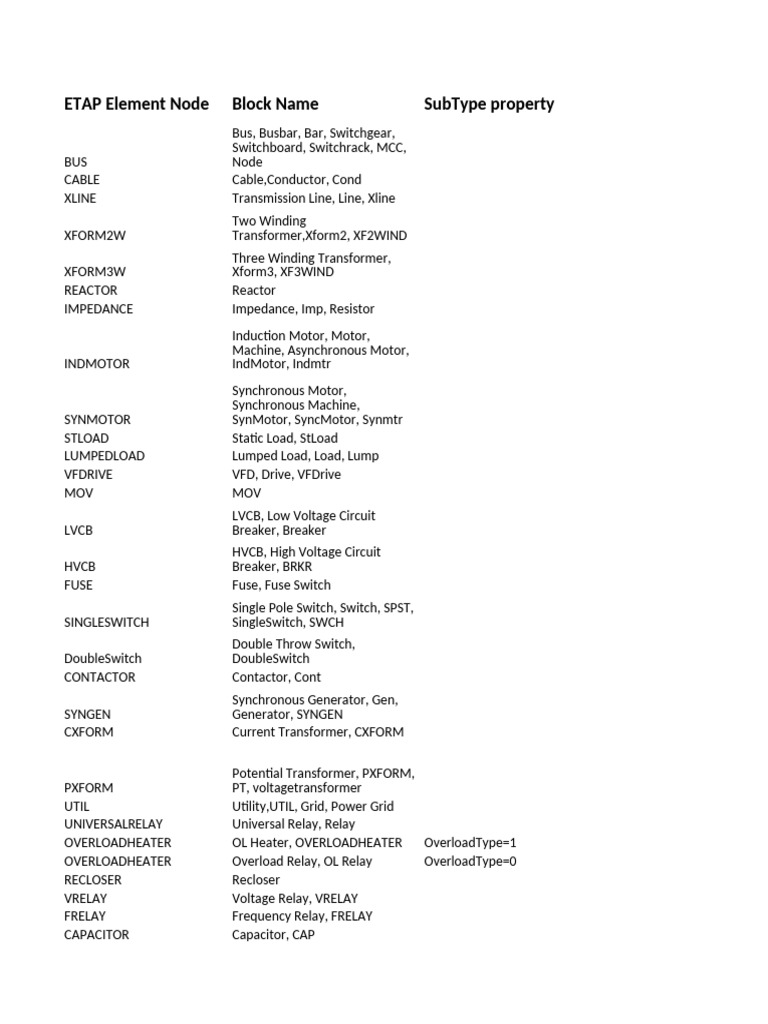 | ETAP Element Node | Block Name | SubType property |
|---|---|---|
| BUS | Bus, Busbar, Bar, Switchgear, Switchboard, Switchrack, MCC, Node | |
| CABLE | Cable,Conductor, Cond | |
| XLINE | Transmission Line, Line, Xline | |
| XFORM2W | Two Winding Transformer,Xform2, XF2WIND | |
| XFORM3W | Three Winding Transformer, Xform3, XF3WIND | |
| REACTOR | Reactor | |
| IMPEDANCE | Impedance, Imp, Resistor | |
| INDMOTOR | Induction Motor, Motor, Machine, Asynchronous Motor, IndMotor, Indmtr | |
| SYNMOTOR | Synchronous Motor, Synchronous Machine, SynMotor, SyncMotor, Synmtr | |
| STLOAD | Static Load, StLoad | |
| LUMPEDLOAD | Lumped Load, Load, Lump | |
| VFDRIVE | VFD, Drive, VFDrive | |
| MOV | MOV | |
| LVCB | LVCB, Low Voltage Circuit Breaker, Breaker | |
| HVCB | HVCB, High Voltage Circuit Breaker, BRKR | |
| FUSE | Fuse, Fuse Switch | |
| SINGLESWITCH | Single Pole Switch, Switch, SPST, SingleSwitch, SWCH | |
| DoubleSwitch | Double Throw Switch, DoubleSwitch | |
| CONTACTOR | Contactor, Cont | |
| SYNGEN | Synchronous Generator, Gen, Generator, SYNGEN | |
| CXFORM | Current Transformer, CXFORM | |
| PXFORM | Potential Transformer, PXFORM, PT, voltagetransformer | |
| UTIL | Utility,UTIL, Grid, Power Grid | |
| UNIVERSALRELAY | Universal Relay, Relay | |
| OVERLOADHEATER | OL Heater, OVERLOADHEATER | OverloadType=1 |
| OVERLOADHEATER | Overload Relay, OL Relay | OverloadType=0 |
| RECLOSER | Recloser | |
| VRELAY | Voltage Relay, VRELAY | |
| FRELAY | Frequency Relay, FRELAY | |
| CAPACITOR | Capacitor, CAP | |